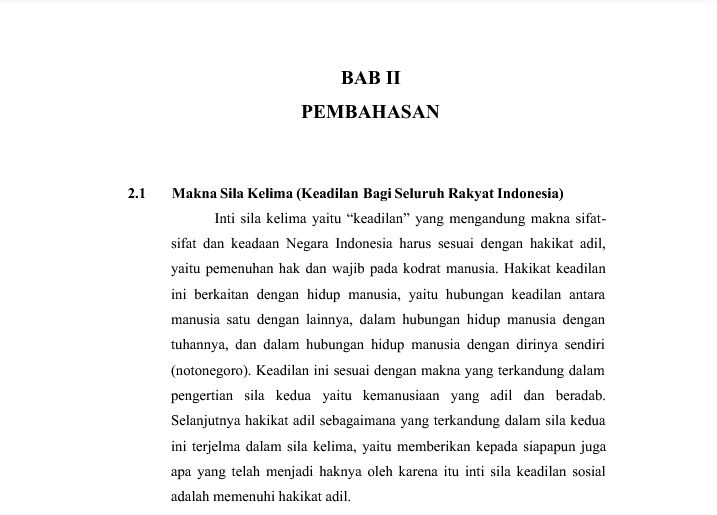 BAB II
PEMBAHASAN

2.1 Makna Sila Kelima (Keadilan Bagi Seluruh Rakyat Indonesia)

Inti sila kelima yaitu “keadilan” yang mengandung makna sifat-sifat dan keadaan Negara Indonesia harus sesuai dengan hakikat adil, yaitu pemenuhan hak dan wajib pada kodrat manusia. Hakikat keadilan ini berkaitan dengan hidup manusia, yaitu hubungan keadilan antara manusia satu dengan lainnya, dalam hubungan hidup manusia dengan tuhannya, dan dalam hubungan hidup manusia dengan dirinya sendiri (notonegoro). Keadilan ini sesuai dengan makna yang terkandung dalam pengertian sila kedua yaitu kemanusiaan yang adil dan beradab. Selanjutnya hakikat adil sebagaimana yang terkandung dalam sila kedua ini terjelma dalam sila kelima, yaitu memberikan kepada siapapun juga apa yang telah menjadi haknya oleh karena itu inti sila keadilan sosial adalah memenuhi hakikat adil.